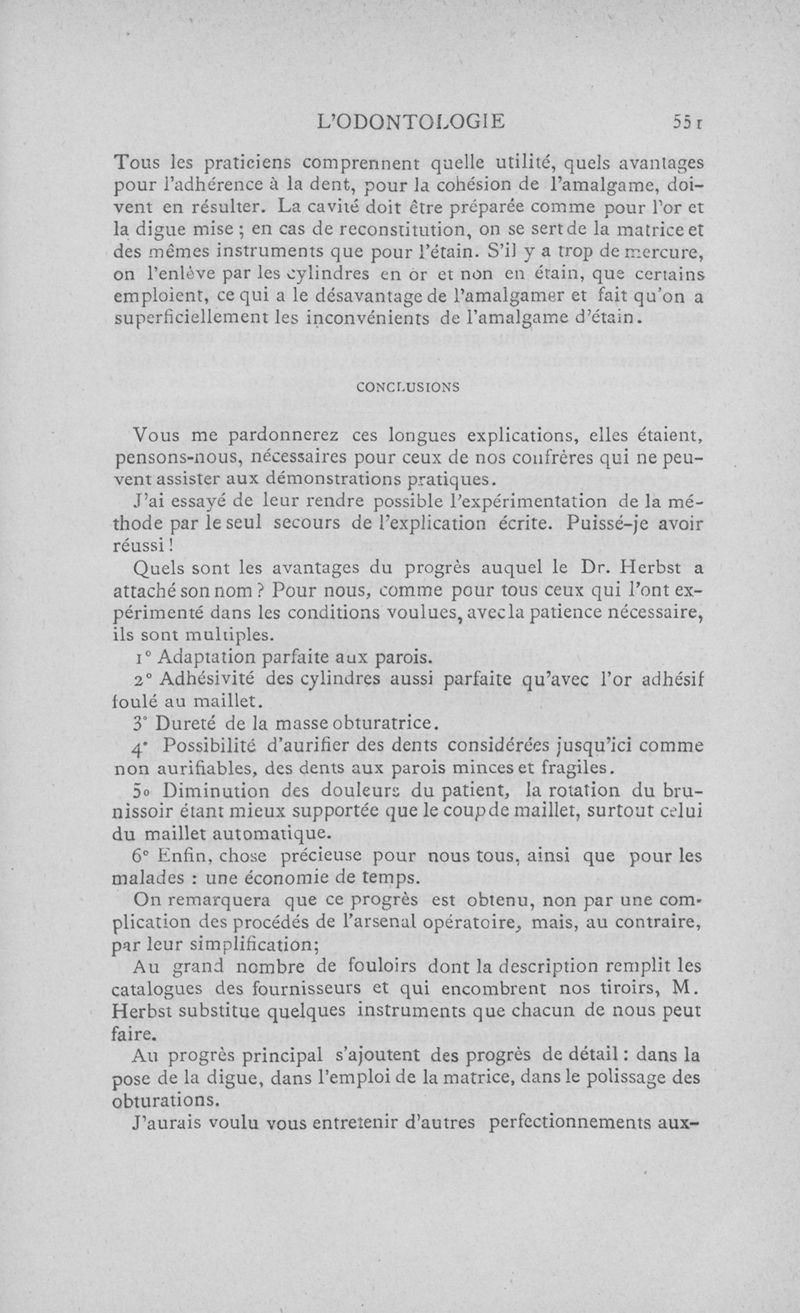 L'ODONTOLOGIE 551

Tous les praticiens comprennent quelle utilité, quels avantages pour l'adhérence à la dent, pour la cohésion de l'amalgame, doivent en résulter. La cavité doit être préparée comme pour l'or et la digue mise ; en cas de reconstitution, on se sert de la matrice et des mêmes instruments que pour l'étain. S'il y a trop de mercure, on l'enlève par les cylindres en or et non en étain, que certains emploient, ce qui a le désavantage de l'amalgamer et fait qu'on a superficiellement les inconvénients de l'amalgame d'étain.

CONCLUSIONS

Vous me pardonnerez ces longues explications, elles étaient, pensons-nous, nécessaires pour ceux de nos confrères qui ne peuvent assister aux démonstrations pratiques.

J'ai essayé de leur rendre possible l'expérimentation de la méthode par le seul secours de l'explication écrite. Puissé-je avoir réussi !

Quels sont les avantages du progrès auquel le Dr. Herbst a attaché son nom ? Pour nous, comme pour tous ceux qui l'ont expérimenté dans les conditions voulues, avec la patience nécessaire, ils sont multiples.

1° Adaptation parfaite aux parois.

2° Adhésivité des cylindres aussi parfaite qu'avec l'or adhésif foulé au maillet.

3° Dureté de la masse obturatrice.

4° Possibilité d'aurifier des dents considérées jusqu'ici comme non aurifiables, des dents aux parois minces et fragiles.

5° Diminution des douleurs du patient, la rotation du brunissoir étant mieux supportée que le coup de maillet, surtout celui du maillet automatique.

6° Enfin, chose précieuse pour nous tous, ainsi que pour les malades : une économie de temps.

On remarquera que ce progrès est obtenu, non par une complication des procédés de l'arsenal opératoire, mais, au contraire, par leur simplification;

Au grand nombre de fouloirs dont la description remplit les catalogues des fournisseurs et qui encombrent nos tiroirs, M. Herbst substitue quelques instruments que chacun de nous peut faire.

Au progrès principal s'ajoutent des progrès de détail : dans la pose de la digue, dans l'emploi de la matrice, dans le polissage des obturations.

J'aurais voulu vous entretenir d'autres perfectionnements aux-